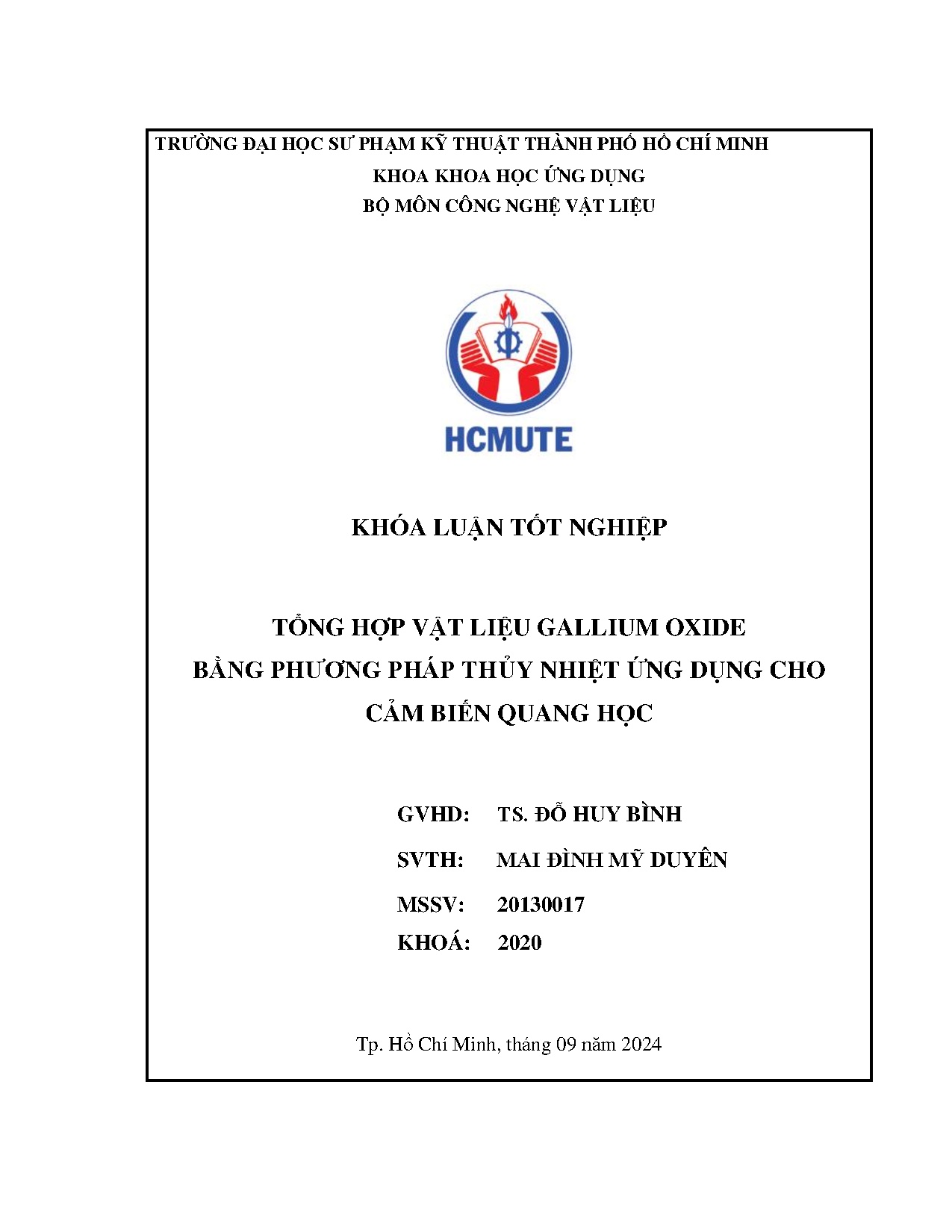 TRƯỜNG ĐẠI HỌC SƯ PHẠM KỸ THUẬT THÀNH PHỐ HỒ CHÍ MINH
KHOA KHOA HỌC ỨNG DỤNG
BỘ MÔN CÔNG NGHỆ VẬT LIỆU

HCMUTE

KHÓA LUẬN TỐT NGHIỆP

TỔNG HỢP VẬT LIỆU GALLIUM OXIDE BẰNG PHƯƠNG PHÁP THỦY NHIỆT ỨNG DỤNG CHO CẢM BIẾN QUANG HỌC

GVHD: TS. ĐỖ HUY BÌNH
SVTH: MAI ĐÌNH MỸ DUYÊN
MSSV: 20130017
KHOÁ: 2020

Tp. Hồ Chí Minh, tháng 09 năm 2024